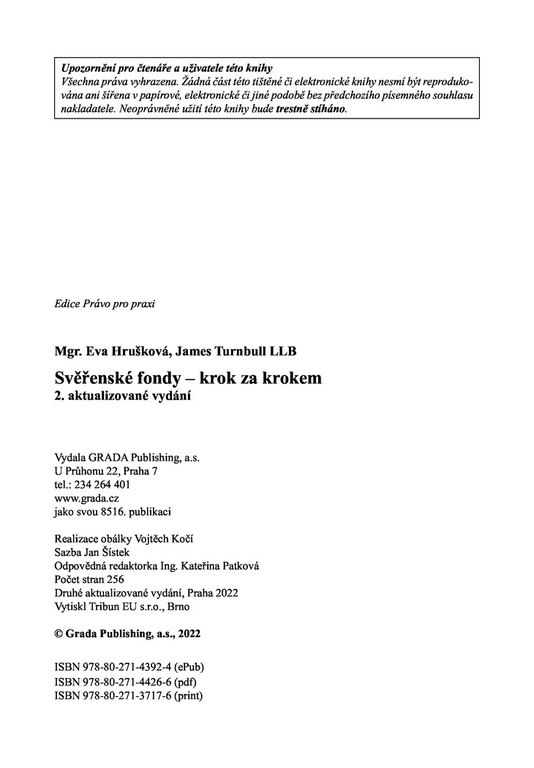 Upozornění pro čtenáře a uživatele této knihy
Všechna práva vyhrazena. Žádná část této tištěné či elektronické knihy nesmí být reprodukována ani šířena v papírové, elektronické či jiné podobě bez předchozího písemného souhlasu nakladatele. Neoprávněné užití této knihy bude trestně stíháno.

Edice Právo pro praxi

Mgr. Eva Hrušková, James Turnbull LLB

Svěřenské fondy – krok za krokem
2. aktualizované vydání

Vydala GRADA Publishing, a.s.
U Průhonu 22, Praha 7
tel.: 234 264 401
www.grada.cz
jako svou 8516. publikaci

Realizace obálky Vojtěch Kočí
Sazba Jan Šístek
Odpovědná redaktorka Ing. Kateřina Patková
Počet stran 256
Druhé aktualizované vydání, Praha 2022
Vytiskl Tribun EU s.r.o., Brno

© Grada Publishing, a.s., 2022

ISBN 978-80-271-4392-4 (ePub)
ISBN 978-80-271-4426-6 (pdf)
ISBN 978-80-271-3717-6 (print)